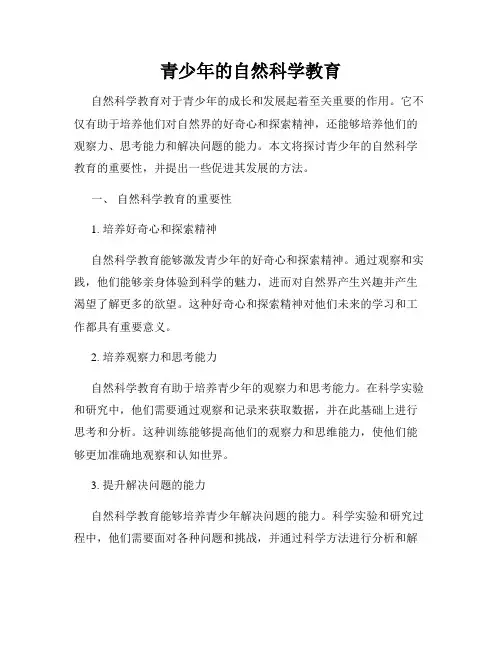 青少年的自然科学教育

自然科学教育对于青少年的成长和发展起着至关重要的作用。它不仅有助于培养他们对自然界的好奇心和探索精神，还能够培养他们的观察力、思考能力和解决问题的能力。本文将探讨青少年的自然科学教育的重要性，并提出一些促进其发展的方法。

一、 自然科学教育的重要性

1. 培养好奇心和探索精神

自然科学教育能够激发青少年的好奇心和探索精神。通过观察和实践，他们能够亲身体验到科学的魅力，进而对自然界产生兴趣并产生渴望了解更多的欲望。这种好奇心和探索精神对他们未来的学习和工作都具有重要意义。

2. 培养观察力和思考能力

自然科学教育有助于培养青少年的观察力和思考能力。在科学实验和研究中，他们需要通过观察和记录来获取数据，并在此基础上进行思考和分析。这种训练能够提高他们的观察力和思维能力，使他们能够更加准确地观察和认知世界。

3. 提升解决问题的能力

自然科学教育能够培养青少年解决问题的能力。科学实验和研究过程中，他们需要面对各种问题和挑战，并通过科学方法进行分析和解